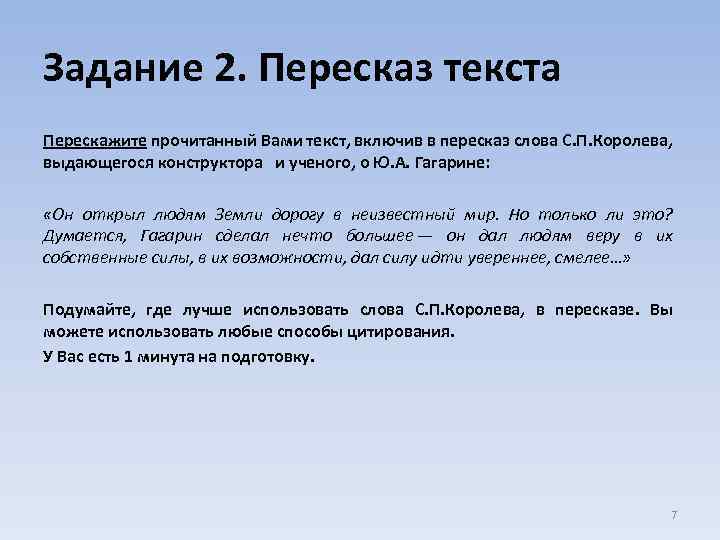 Задание 2. Пересказ текста

Перескажите прочитанный Вами текст, включив в пересказ слова С.П.Королева, выдающегося конструктора и ученого, о Ю.А. Гагарине:

«Он открыл людям Земли дорогу в неизвестный мир. Но только ли это? Думается, Гагарин сделал нечто большее — он дал людям веру в их собственные силы, в их возможности, дал силу идти увереннее, смелее…»

Подумайте, где лучше использовать слова С.П.Королева, в пересказе. Вы можете использовать любые способы цитирования.

У Вас есть 1 минута на подготовку.

7